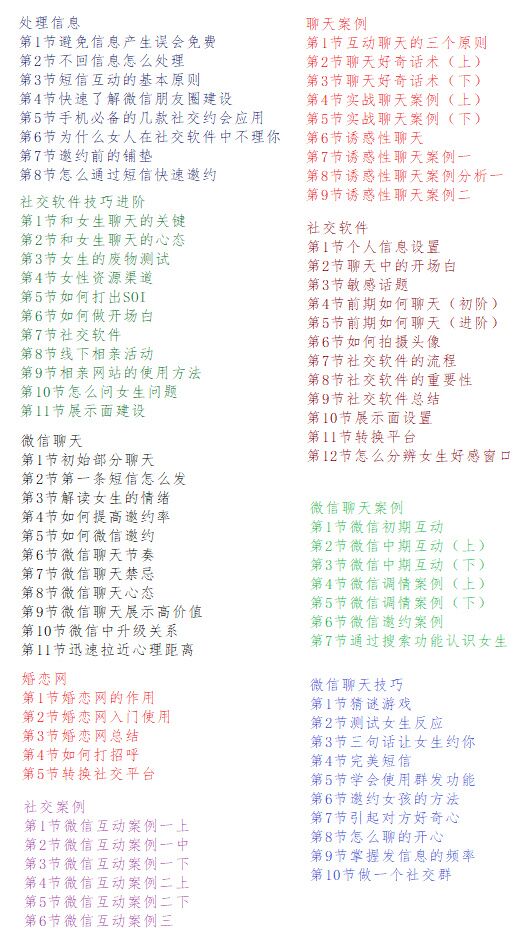 处理信息
第1节避免信息产生误会免费
第2节不回信息怎么处理
第3节短信互动的基本原则
第4节快速了解微信朋友圈建设
第5节手机必备的几款社交约会应用
第6节为什么女人在社交软件中不理你
第7节邀约前的铺垫
第8节怎么通过短信快速邀约

社交软件技巧进阶
第1节和女生聊天的关键
第2节和女生聊天的心态
第3节女生的废物测试
第4节女性资源渠道
第5节如何打出SOI
第6节如何做开场白
第7节社交软件
第8节线下相亲活动
第9节相亲网站的使用方法
第10节怎么问女生问题
第11节展示面建设

微信聊天
第1节初始部分聊天
第2节第一条短信怎么发
第3节解读女生的情绪
第4节如何提高邀约率
第5节如何微信邀约
第6节微信聊天节奏
第7节微信聊天禁忌
第8节微信聊天心态
第9节微信聊天展示高价值
第10节微信中升级关系
第11节迅速拉近心理距离

婚恋网
第1节婚恋网的作用
第2节婚恋网入门使用
第3节婚恋网总结
第4节如何打招呼
第5节转换社交平台

社交案例
第1节微信互动案例一上
第2节微信互动案例一中
第3节微信互动案例一下
第4节微信互动案例二上
第5节微信互动案例二下
第6节微信互动案例三

聊天案例
第1节互动聊天的三个原则
第2节聊天好奇话术（上）
第3节聊天好奇话术（下）
第4节实战聊天案例（上）
第5节实战聊天案例（下）
第6节诱惑性聊天
第7节诱惑性聊天案例一
第8节诱惑性聊天案例分析一
第9节诱惑性聊天案例二

社交软件
第1节个人信息设置
第2节聊天中的开场白
第3节敏感话题
第4节前期如何聊天（初阶）
第5节前期如何聊天（进阶）
第6节如何拍摄头像
第7节社交软件的流程
第8节社交软件的重要性
第9节社交软件总结
第10节展示面设置
第11节转换平台
第12节怎么分辨女生好感窗口

微信聊天案例
第1节微信初期互动
第2节微信中期互动（上）
第3节微信中期互动（下）
第4节微信调情案例（上）
第5节微信调情案例（下）
第6节微信邀约案例
第7节通过搜索功能认识女生

微信聊天技巧
第1节猜谜游戏
第2节测试女生反应
第3节三句话让女生约你
第4节完美短信
第5节学会使用群发功能
第6节邀约女孩的方法
第7节引起对方好奇心
第8节怎么聊的开心
第9节掌握发信息的频率
第10节做一个社交群